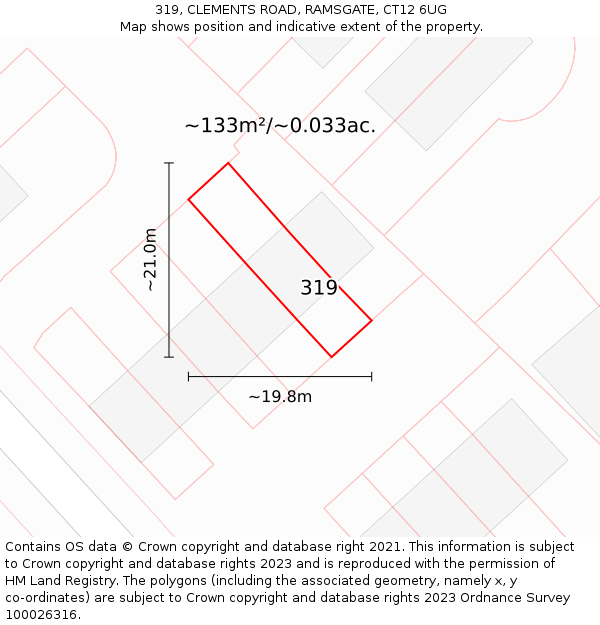 319, CLEMENTS ROAD, RAMSGATE, CT12 6UG
Map shows position and indicative extent of the property.

~133m²/~0.033ac.

~21.0m

319

~19.8m

Contains OS data © Crown copyright and database right 2021. This information is subject to Crown copyright and database rights 2023 and is reproduced with the permission of HM Land Registry. The polygons (including the associated geometry, namely x, y co-ordinates) are subject to Crown copyright and database rights 2023 Ordnance Survey 100026316.